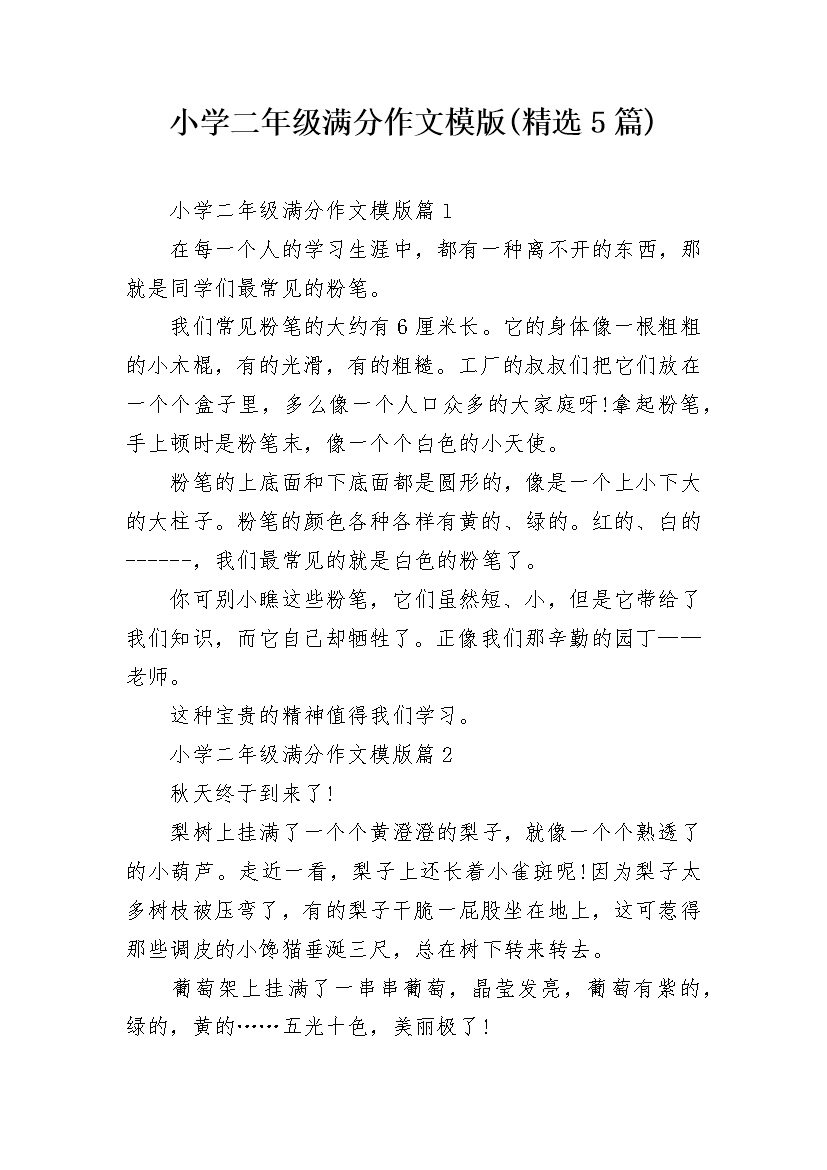 小学二年级满分作文模版(精选5篇)

小学二年级满分作文模版篇1

在每一个人的学习生涯中，都有一种离不开的东西，那就是同学们最常见的粉笔。

我们常见粉笔的大约有6厘米长。它的身体像一根粗粗的小木棍，有的光滑，有的粗糙。工厂的叔叔们把它们放在一个个盒子里，多么像一个人口众多的大家庭呀!拿起粉笔，手上顿时是粉笔末，像一个个白色的小天使。

粉笔的上底面和下底面都是圆形的，像是一个上小下大的大柱子。粉笔的颜色各种各样有黄的、绿的。红的、白的------，我们最常见的就是白色的粉笔了。

你可别小瞧这些粉笔，它们虽然短、小，但是它带给了我们知识，而它自己却牺牲了。正像我们那辛勤的园丁——老师。

这种宝贵的精神值得我们学习。

小学二年级满分作文模版篇2

秋天终于到来了!

梨树上挂满了一个个黄澄澄的梨子，就像一个个熟透了的小葫芦。走近一看，梨子上还长着小雀斑呢!因为梨子太多树枝被压弯了，有的梨子干脆一屁股坐在地上，这可惹得那些调皮的小馋猫垂涎三尺，总在树下转来转去。

葡萄架上挂满了一串串葡萄，晶莹发亮，葡萄有紫的，绿的，黄的……五光十色，美丽极了!